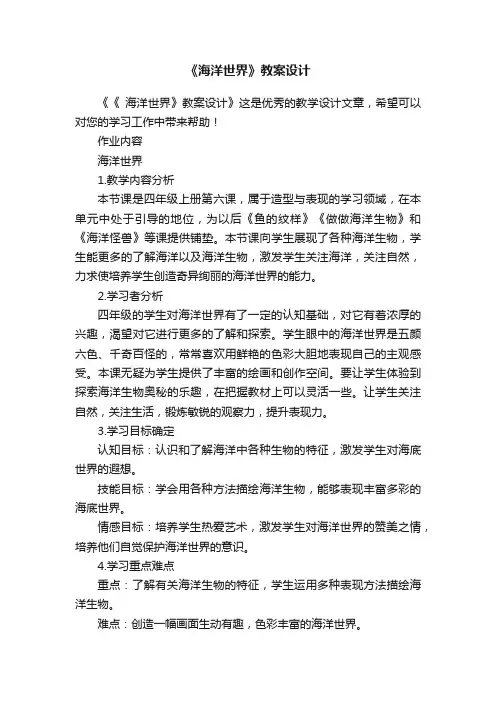 《海洋世界》教案设计

《《 海洋世界》教案设计》这是优秀的教学设计文章，希望可以对您的学习工作中带来帮助！

作业内容

海洋世界

1.教学内容分析

本节课是四年级上册第六课，属于造型与表现的学习领域，在本单元中处于引导的地位，为以后《鱼的纹样》《做做海洋生物》和《海洋怪兽》等课提供铺垫。本节课向学生展现了各种海洋生物，学生能更多的了解海洋以及海洋生物，激发学生关注海洋，关注自然，力求使培养学生创造奇异绚丽的海洋世界的能力。

2.学习者分析

四年级的学生对海洋世界有了一定的认知基础，对它有着浓厚的兴趣，渴望对它进行更多的了解和探索。学生眼中的海洋世界是五颜六色、千奇百怪的，常常喜欢用鲜艳的色彩大胆地表现自己的主观感受。本课无疑为学生提供了丰富的绘画和创作空间。要让学生体验到探索海洋生物奥秘的乐趣，在把握教材上可以灵活一些。让学生关注自然，关注生活，锻炼敏锐的观察力，提升表现力。

3.学习目标确定

认知目标：认识和了解海洋中各种生物的特征，激发学生对海底世界的遐想。

技能目标：学会用各种方法描绘海洋生物，能够表现丰富多彩的海底世界。

情感目标：培养学生热爱艺术，激发学生对海洋世界的赞美之情，培养他们自觉保护海洋世界的意识。

4.学习重点难点

重点：了解有关海洋生物的特征，学生运用多种表现方法描绘海洋生物。

难点：创造一幅画面生动有趣，色彩丰富的海洋世界。